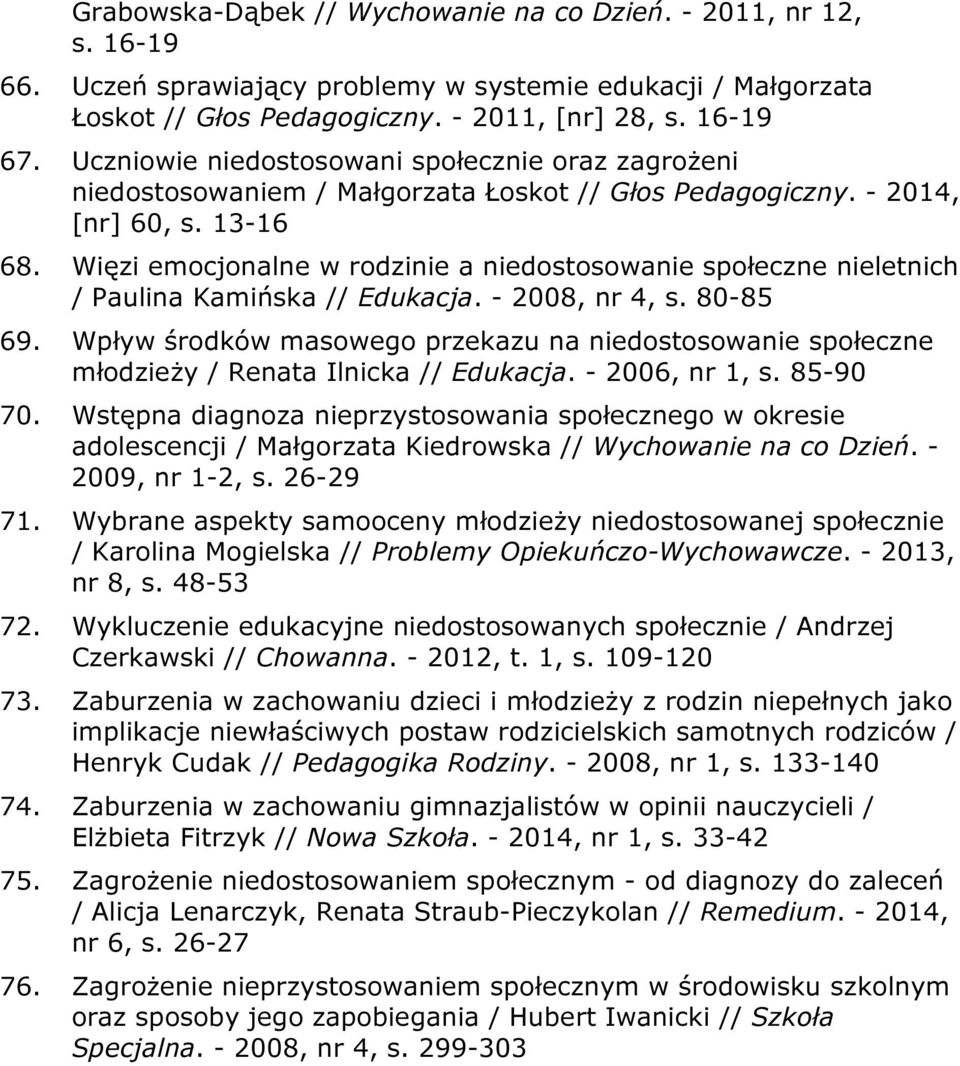 Grabowska-Dąbek // Wychowanie na co Dzień. - 2011, nr 12, s. 16-19

66. Uczeń sprawiający problemy w systemie edukacji / Małgorzata Łoskot // Głos Pedagogiczny. - 2011, [nr] 28, s. 16-19

67. Uczniowie niedostosowani społecznie oraz zagrożeni niedostosowaniem / Małgorzata Łoskot // Głos Pedagogiczny. - 2014, [nr] 60, s. 13-16

68. Więzi emocjonalne w rodzinie a niedostosowanie społeczne nieletnich / Paulina Kamińska // Edukacja. - 2008, nr 4, s. 80-85

69. Wpływ środków masowego przekazu na niedostosowanie społeczne młodzieży / Renata Ilnicka // Edukacja. - 2006, nr 1, s. 85-90

70. Wstępna diagnoza nieprzystosowania społecznego w okresie adolescencji / Małgorzata Kiedrowska // Wychowanie na co Dzień. - 2009, nr 1-2, s. 26-29

71. Wybrane aspekty samooceny młodzieży niedostosowanej społecznie / Karolina Mogielska // Problemy Opiekuńczo-Wychowawcze. - 2013, nr 8, s. 48-53

72. Wykluczenie edukacyjne niedostosowanych społecznie / Andrzej Czerkawski // Chowanna. - 2012, t. 1, s. 109-120

73. Zaburzenia w zachowaniu dzieci i młodzieży z rodzin niepełnych jako implikacje niewłaściwych postaw rodzicielskich samotnych rodziców / Henryk Cudak // Pedagogika Rodziny. - 2008, nr 1, s. 133-140

74. Zaburzenia w zachowaniu gimnazjalistów w opinii nauczycieli / Elżbieta Fitrzyk // Nowa Szkoła. - 2014, nr 1, s. 33-42

75. Zagrożenie niedostosowaniem społecznym - od diagnozy do zaleceń / Alicja Lenarczyk, Renata Straub-Pieczykolan // Remedium. - 2014, nr 6, s. 26-27

76. Zagrożenie nieprzystosowaniem społecznym w środowisku szkolnym oraz sposoby jego zapobiegania / Hubert Iwanicki // Szkoła Specjalna. - 2008, nr 4, s. 299-303